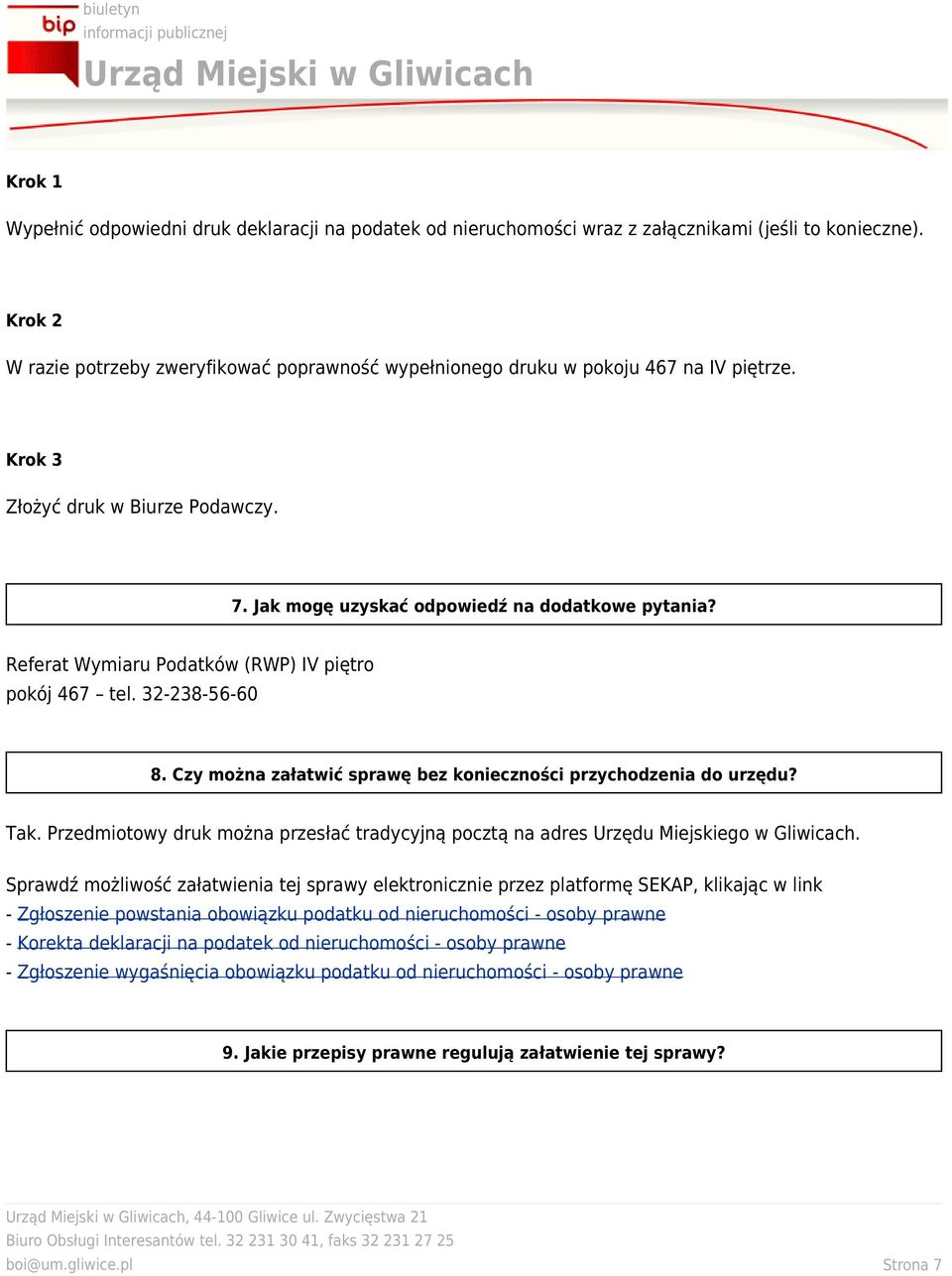 bip
biuletyn
informacji publicznej
Urząd Miejski w Gliwicach

Krok 1

Wypełnić odpowiedni druk deklaracji na podatek od nieruchomości wraz z załącznikami (jeśli to konieczne).

Krok 2

W razie potrzeby zweryfikować poprawność wypełnionego druku w pokoju 467 na IV piętrze.

Krok 3

Złożyć druk w Biurze Podawczy.

7. Jak mogę uzyskać odpowiedź na dodatkowe pytania?

Referat Wymiaru Podatków (RWP) IV piętro
pokój 467 – tel. 32-238-56-60

8. Czy można załatwić sprawę bez konieczności przychodzenia do urzędu?

Tak. Przedmiotowy druk można przesłać tradycyjną pocztą na adres Urzędu Miejskiego w Gliwicach.

Sprawdź możliwość załatwienia tej sprawy elektronicznie przez platformę SEKAP, klikając w link
- Zgłoszenie powstania obowiązku podatku od nieruchomości - osoby prawne
- Korekta deklaracji na podatek od nieruchomości - osoby prawne
- Zgłoszenie wygaśnięcia obowiązku podatku od nieruchomości - osoby prawne

9. Jakie przepisy prawne regulują załatwienie tej sprawy?

Urząd Miejski w Gliwicach, 44-100 Gliwice ul. Zwycięstwa 21
Biuro Obsługi Interesantów tel. 32 231 30 41, faks 32 231 27 25
boi@um.gliwice.pl
Strona 7